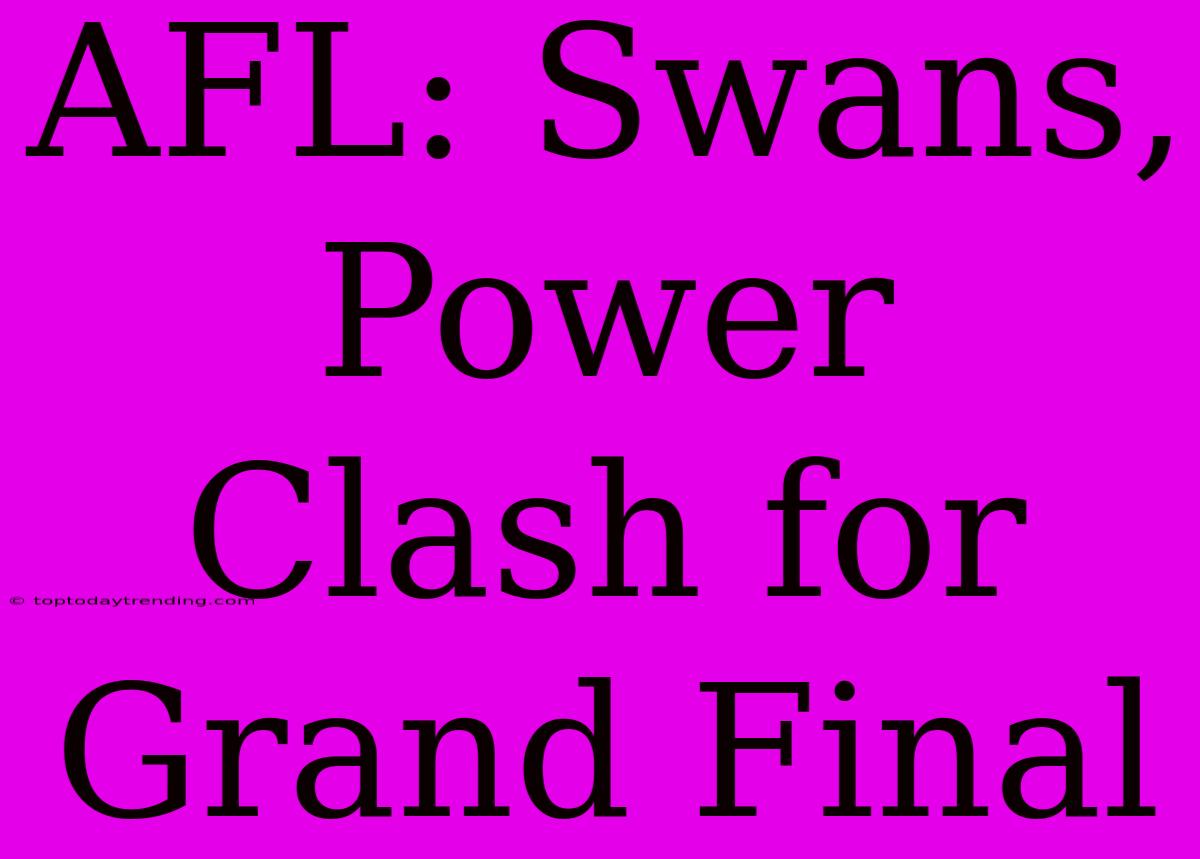 AFL: Swans, Power Clash for Grand Final

© toptodaytrending.com